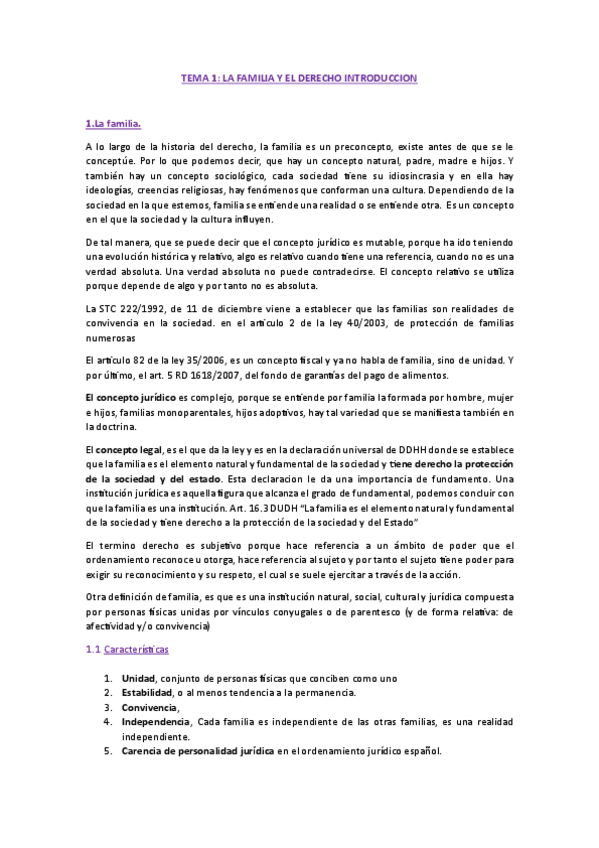 TEMA 1: LA FAMILIA Y EL DERECHO INTRODUCCION

1.La familia.

A lo largo de la historia del derecho, la familia es un preconcepto, existe antes de que se le conceptúe. Por lo que podemos decir, que hay un concepto natural, padre, madre e hijos. Y también hay un concepto sociológico, cada sociedad tiene su idiosincrasia y en ella hay ideologías, creencias religiosas, hay fenómenos que conforman una cultura. Dependiendo de la sociedad en la que estemos, familia se entiende una realidad o se entiende otra. Es un concepto en el que la sociedad y la cultura influyen.

De tal manera, que se puede decir que el concepto jurídico es mutable, porque ha ido teniendo una evolución histórica y relativo, algo es relativo cuando tiene una referencia, cuando no es una verdad absoluta. Una verdad absoluta no puede contradecirse. El concepto relativo se utiliza porque depende de algo y por tanto no es absoluta.

La STC 222/1992, de 11 de diciembre viene a establecer que las familias son realidades de convivencia en la sociedad. en el artículo 2 de la ley 40/2003, de protección de familias numerosas

El artículo 82 de la ley 35/2006, es un concepto fiscal y ya no habla de familia, sino de unidad. Y por último, el art. 5 RD 1618/2007, del fondo de garantías del pago de alimentos.

El concepto jurídico es complejo, porque se entiende por familia la formada por hombre, mujer e hijos, familias monoparentales, hijos adoptivos, hay tal variedad que se manifiesta también en la doctrina.

El concepto legal, es el que da la ley y es en la declaración universal de DDHH donde se establece que la familia es el elemento natural y fundamental de la sociedad y tiene derecho la protección de la sociedad y del estado. Esta declaracion le da una importancia de fundamento. Una institución jurídica es aquella figura que alcanza el grado de fundamental, podemos concluir con que la familia es una institución. Art. 16.3 DUDH "La familia es el elemento natural y fundamental de la sociedad y tiene derecho a la protección de la sociedad y del Estado"

El termino derecho es subjetivo porque hace referencia a un ámbito de poder que el ordenamiento reconoce u otorga, hace referencia al sujeto y por tanto el sujeto tiene poder para exigir su reconocimiento y su respeto, el cual se suele ejercitar a través de la acción.

Otra definición de familia, es que es una institución natural, social, cultural y jurídica compuesta por personas físicas unidas por vínculos conyugales o de parentesco (y de forma relativa: de afectividad y/o convivencia)

1.1 Características

1. Unidad, conjunto de personas físicas que conciben como uno
2. Estabilidad, o al menos tendencia a la permanencia.
3. Convivencia,
4. Independencia, Cada familia es independiente de las otras familias, es una realidad independiente.
5. Carencia de personalidad jurídica en el ordenamiento jurídico español.